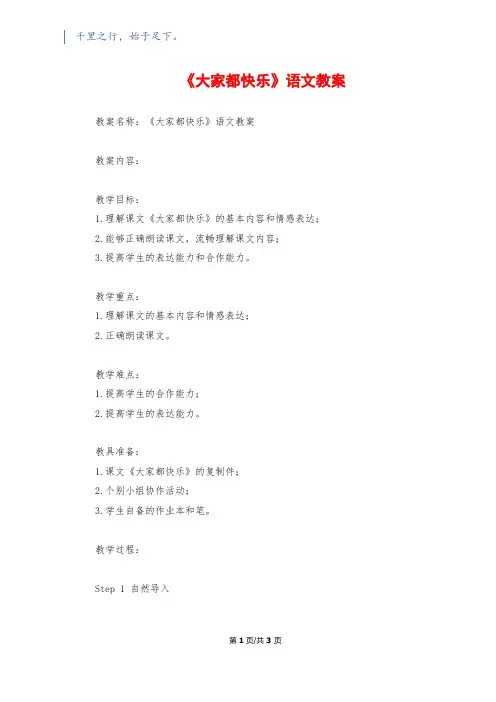 千里之行，始于足下。

《大家都快乐》语文教案

教案名称：《大家都快乐》语文教案

教案内容：

教学目标：
1.理解课文《大家都快乐》的基本内容和情感表达；
2.能够正确朗读课文，流畅理解课文内容；
3.提高学生的表达能力和合作能力。

教学重点：
1.理解课文的基本内容和情感表达；
2.正确朗读课文。

教学难点：
1.提高学生的合作能力；
2.提高学生的表达能力。

教具准备：
1.课文《大家都快乐》的复制件；
2.个别小组协作活动；
3.学生自备的作业本和笔。

教学过程：

Step 1 自然导入

第1页/共3页